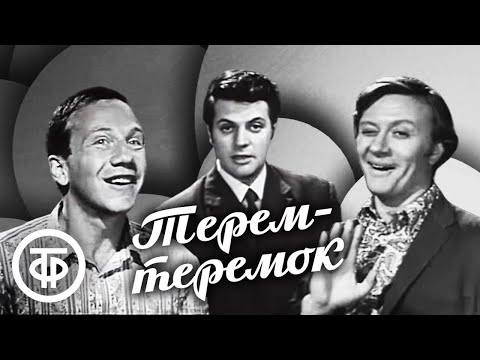 ТФ

Терем-теремок